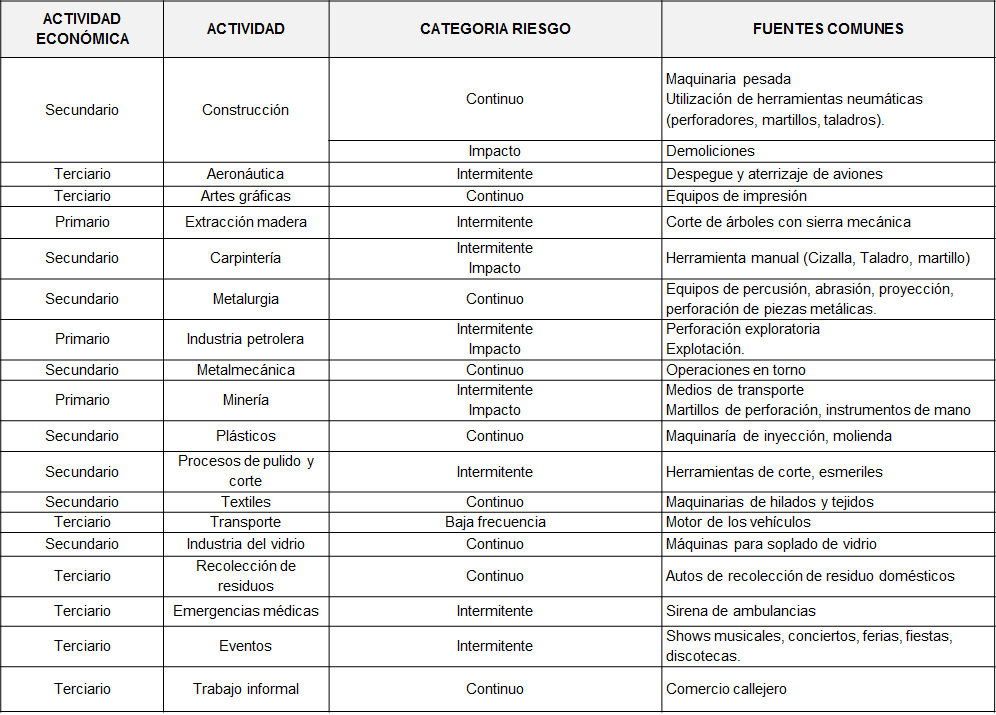 | ACTIVIDAD ECONÓMICA | ACTIVIDAD | CATEGORIA RIESGO | FUENTES COMUNES |
|---|---|---|---|
| Secundario | Construcción | Continuo | Maquinaria pesada Utilización de herramientas neumáticas (perforadores, martillos, taladros). |
| | | Impacto | Demoliciones |
| Terciario | Aeronáutica | Intermitente | Despegue y aterrizaje de aviones |
| Terciario | Artes gráficas | Continuo | Equipos de impresión |
| Primario | Extracción madera | Intermitente | Corte de árboles con sierra mecánica |
| Secundario | Carpintería | Intermitente Impacto | Herramienta manual (Cizalla, Taladro, martillo) |
| Secundario | Metalurgia | Continuo | Equipos de percusión, abrasión, proyección, perforación de piezas metálicas. |
| Primario | Industria petrolera | Intermitente Impacto | Perforación exploratoria Explotación. |
| Secundario | Metalmecánica | Continuo | Operaciones en torno |
| Primario | Minería | Intermitente Impacto | Medios de transporte Martillos de perforación, instrumentos de mano |
| Secundario | Plásticos | Continuo | Maquinaría de inyección, molienda |
| Secundario | Procesos de pulido y corte | Intermitente | Herramientas de corte, esmeriles |
| Secundario | Textiles | Continuo | Maquinarias de hilados y tejidos |
| Terciario | Transporte | Baja frecuencia | Motor de los vehículos |
| Secundario | Industria del vidrio | Continuo | Máquinas para soplado de vidrio |
| Terciario | Recolección de residuos | Continuo | Autos de recolección de residuo domésticos |
| Terciario | Emergencias médicas | Intermitente | Sirena de ambulancias |
| Terciario | Eventos | Intermitente | Shows musicales, conciertos, ferias, fiestas, discotecas. |
| Terciario | Trabajo informal | Continuo | Comercio callejero |